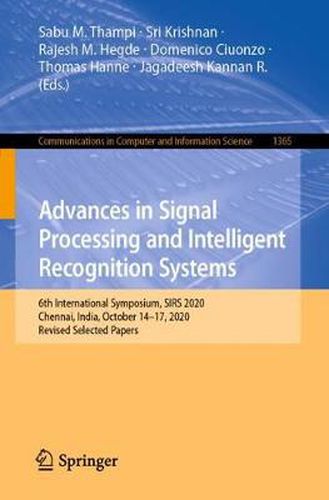 Sabu M. Thampi · Sri Krishnan · Rajesh M. Hegde · Domenico Ciuonzo · Thomas Hanne · Jagadeesh Kannan R. (Eds.)

Communications in Computer and Information Science 1365

Advances in Signal Processing and Intelligent Recognition Systems

6th International Symposium, SIRS 2020
Chennai, India, October 14–17, 2020
Revised Selected Papers

Springer